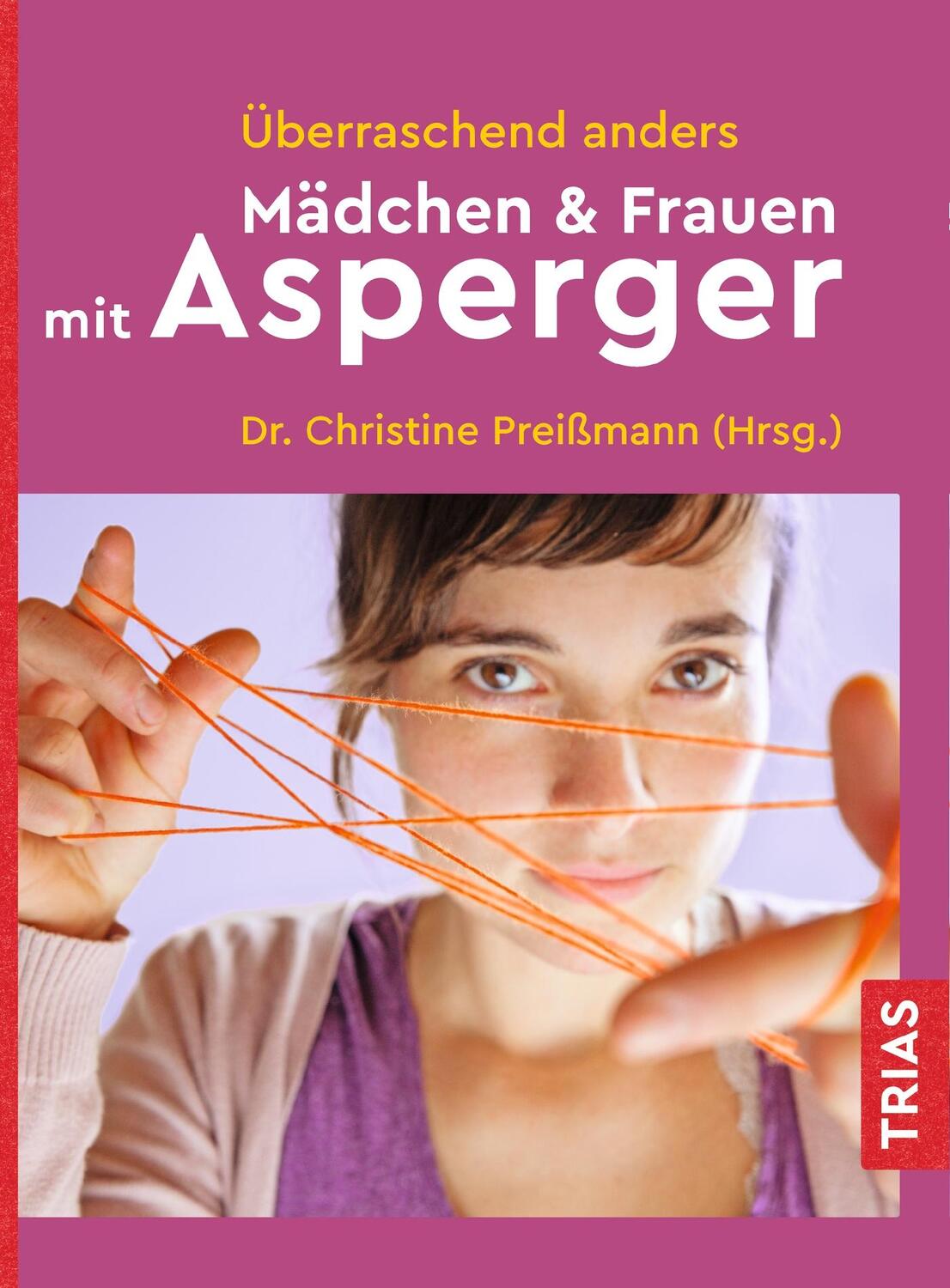 Überraschend anders

Mädchen & Frauen mit Asperger

Dr. Christine Preißmann (Hrsg.)

TRIAS